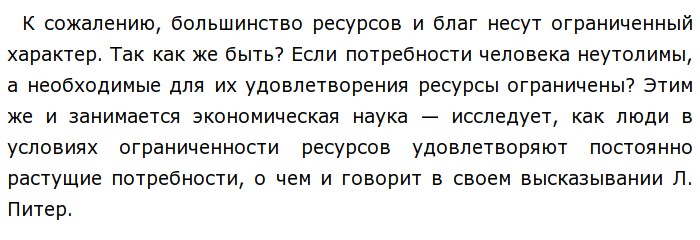 К сожалению, большинство ресурсов и благ несут ограниченный характер. Так как же быть? Если потребности человека неутолимы, а необходимые для их удовлетворения ресурсы ограничены? Этим же и занимается экономическая наука — исследует, как люди в условиях ограниченности ресурсов удовлетворяют постоянно растущие потребности, о чем и говорит в своем высказывании Л. Питер.